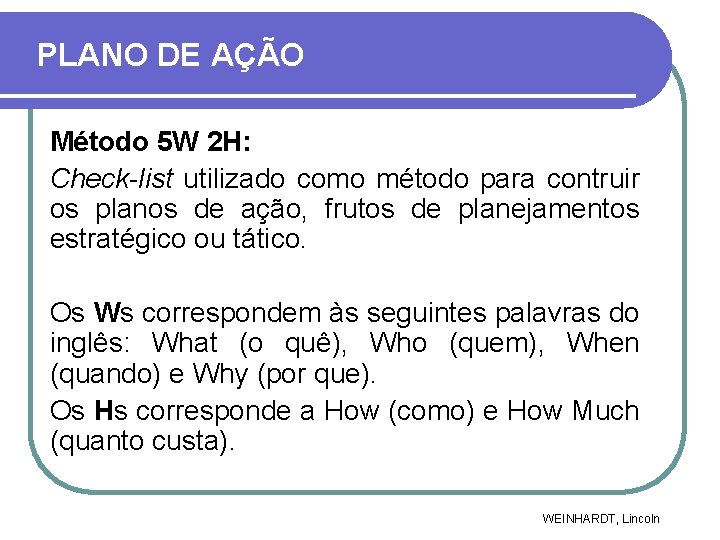 PLANO DE AÇÃO

Método 5W 2H:

Check-list utilizado como método para contruir os planos de ação, frutos de planejamentos estratégico ou tático.

Os Ws correspondem às seguintes palavras do inglês: What (o quê), Who (quem), When (quando) e Why (por que).

Os Hs corresponde a How (como) e How Much (quanto custa).

WEINHARDT, Lincoln